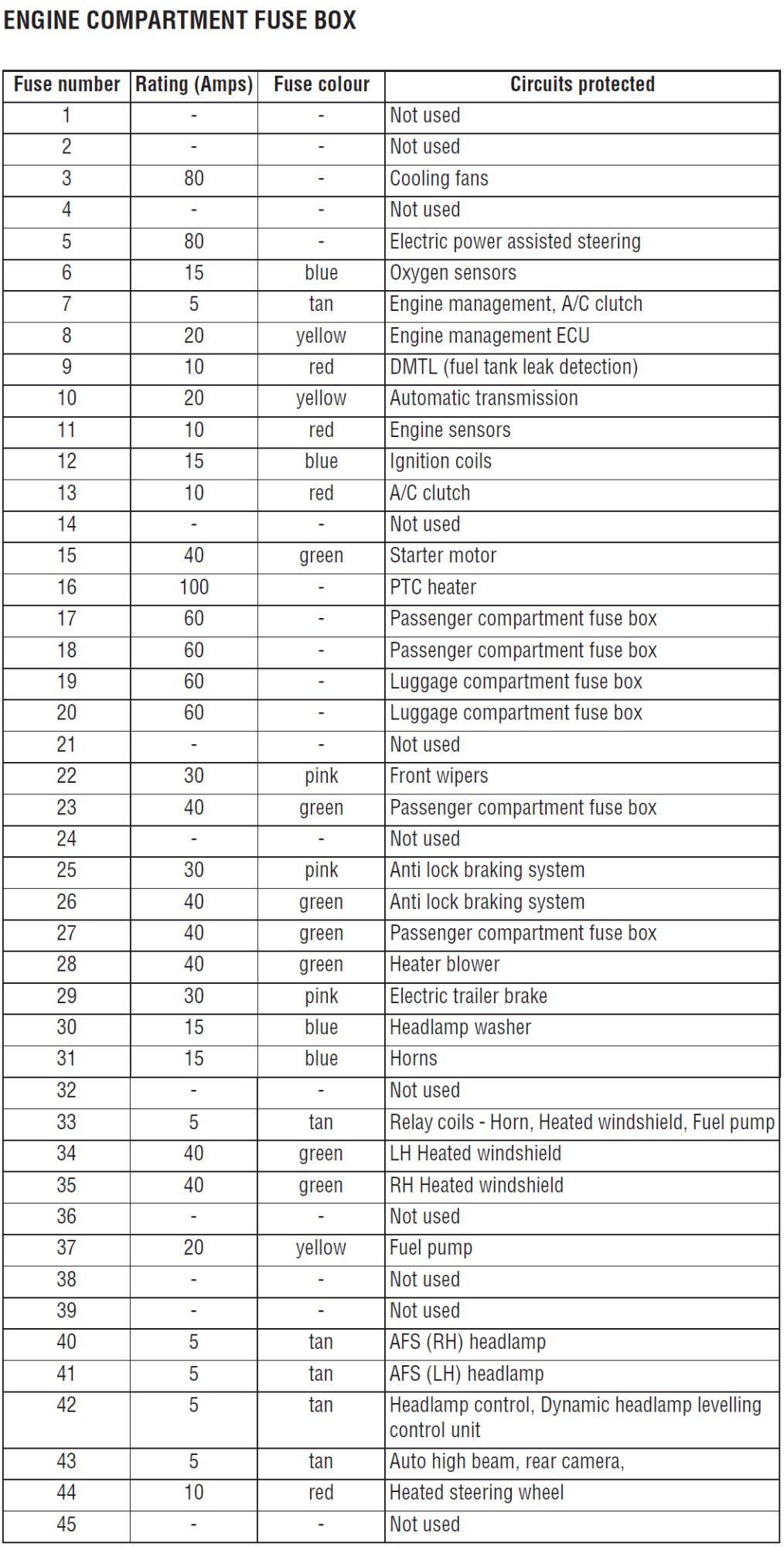 ENGINE COMPARTMENT FUSE BOX

| Fuse number | Rating (Amps) | Fuse colour | Circuits protected |
|---|---|---|---|
| 1 | - | - | Not used |
| 2 | - | - | Not used |
| 3 | 80 | - | Cooling fans |
| 4 | - | - | Not used |
| 5 | 80 | - | Electric power assisted steering |
| 6 | 15 | blue | Oxygen sensors |
| 7 | 5 | tan | Engine management, A/C clutch |
| 8 | 20 | yellow | Engine management ECU |
| 9 | 10 | red | DMTL (fuel tank leak detection) |
| 10 | 20 | yellow | Automatic transmission |
| 11 | 10 | red | Engine sensors |
| 12 | 15 | blue | Ignition coils |
| 13 | 10 | red | A/C clutch |
| 14 | - | - | Not used |
| 15 | 40 | green | Starter motor |
| 16 | 100 | - | PTC heater |
| 17 | 60 | - | Passenger compartment fuse box |
| 18 | 60 | - | Passenger compartment fuse box |
| 19 | 60 | - | Luggage compartment fuse box |
| 20 | 60 | - | Luggage compartment fuse box |
| 21 | - | - | Not used |
| 22 | 30 | pink | Front wipers |
| 23 | 40 | green | Passenger compartment fuse box |
| 24 | - | - | Not used |
| 25 | 30 | pink | Anti lock braking system |
| 26 | 40 | green | Anti lock braking system |
| 27 | 40 | green | Passenger compartment fuse box |
| 28 | 40 | green | Heater blower |
| 29 | 30 | pink | Electric trailer brake |
| 30 | 15 | blue | Headlamp washer |
| 31 | 15 | blue | Horns |
| 32 | - | - | Not used |
| 33 | 5 | tan | Relay coils - Horn, Heated windshield, Fuel pump |
| 34 | 40 | green | LH Heated windshield |
| 35 | 40 | green | RH Heated windshield |
| 36 | - | - | Not used |
| 37 | 20 | yellow | Fuel pump |
| 38 | - | - | Not used |
| 39 | - | - | Not used |
| 40 | 5 | tan | AFS (RH) headlamp |
| 41 | 5 | tan | AFS (LH) headlamp |
| 42 | 5 | tan | Headlamp control, Dynamic headlamp levelling control unit |
| 43 | 5 | tan | Auto high beam, rear camera, |
| 44 | 10 | red | Heated steering wheel |
| 45 | - | - | Not used |